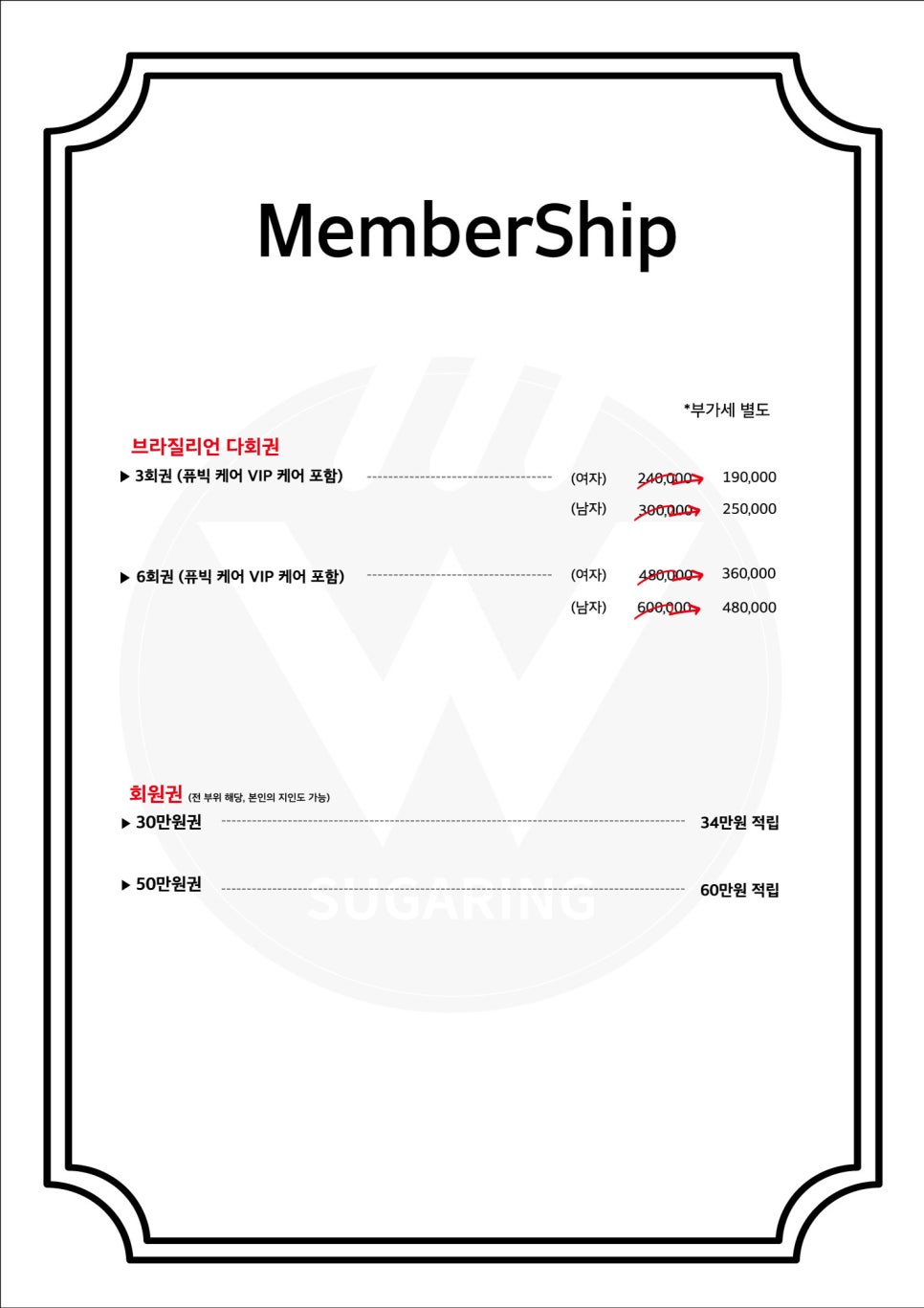 MemberShip

*부가세 별도

브라질리언 다회권

▶ 3회권 (퓨빅 케어 VIP 케어 포함) (여자) 240,000 190,000
(남자) 300,000 250,000

▶ 6회권 (퓨빅 케어 VIP 케어 포함) (여자) 480,000 360,000
(남자) 600,000 480,000

회원권 (전 부위 해당, 본인의 지인도 가능)

▶ 30만원권 34만원 적립

▶ 50만원권 60만원 적립

SUGARING